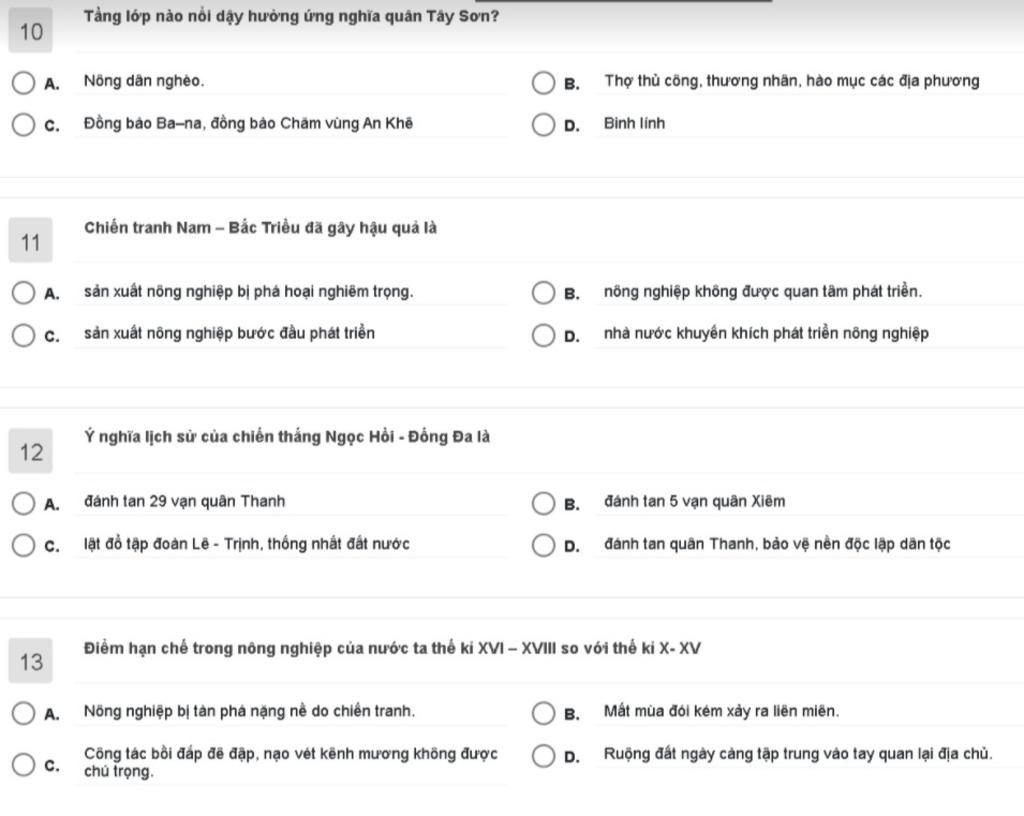 10
Tầng lớp nào nổi dậy hưởng ứng nghĩa quân Tây Sơn?

A. Nông dân nghèo.
B. Thợ thủ công, thương nhân, hào mục các địa phương
C. Đồng bào Ba–na, đồng bào Chăm vùng An Khê
D. Binh lính

11
Chiến tranh Nam – Bắc Triều đã gây hậu quả là

A. sản xuất nông nghiệp bị phá hoại nghiêm trọng.
B. nông nghiệp không được quan tâm phát triển.
C. sản xuất nông nghiệp bước đầu phát triển
D. nhà nước khuyến khích phát triển nông nghiệp

12
Ý nghĩa lịch sử của chiến thắng Ngọc Hồi - Đống Đa là

A. đánh tan 29 vạn quân Thanh
B. đánh tan 5 vạn quân Xiêm
C. lật đổ tập đoàn Lê - Trịnh, thống nhất đất nước
D. đánh tan quân Thanh, bảo vệ nền độc lập dân tộc

13
Điểm hạn chế trong nông nghiệp của nước ta thế kỉ XVI – XVIII so với thế kỉ X- XV

A. Nông nghiệp bị tàn phá nặng nề do chiến tranh.
B. Mất mùa đói kém xảy ra liên miên.
C. Công tác bồi đắp đê đập, nạo vét kênh mương không được chú trọng.
D. Ruộng đất ngày càng tập trung vào tay quan lại địa chủ.